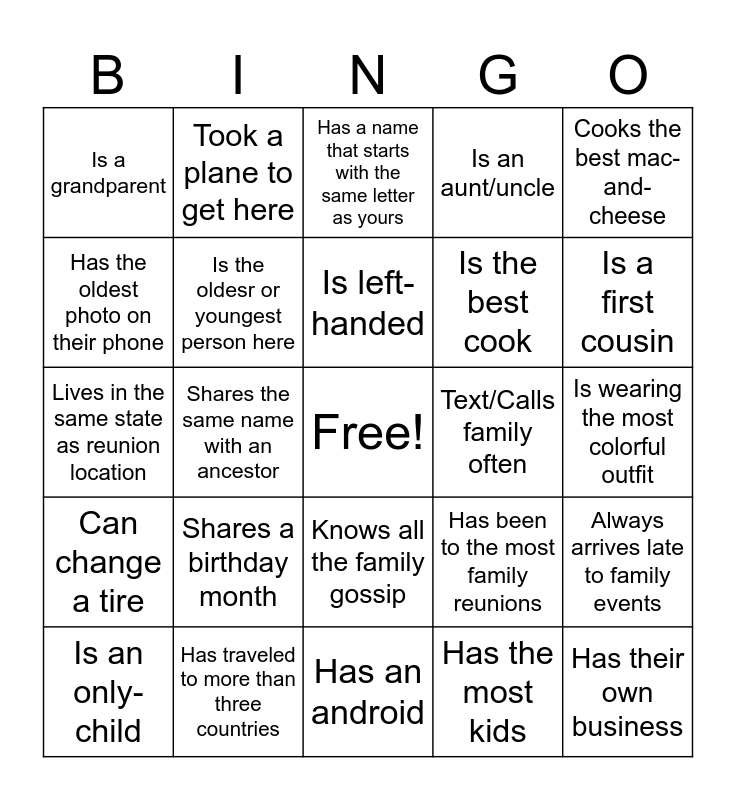 | B | I | N | G | O |
|---|---|---|---|---|
| Is a grandparent | Took a plane to get here | Has a name that starts with the same letter as yours | Is an aunt/uncle | Cooks the best mac-and-cheese |
| Has the oldest photo on their phone | Is the oldesr or youngest person here | Is left-handed | Is the best cook | Is a first cousin |
| Lives in the same state as reunion location | Shares the same name with an ancestor | Free! | Text/Calls family often | Is wearing the most colorful outfit |
| Can change a tire | Shares a birthday month | Knows all the family gossip | Has been to the most family reunions | Always arrives late to family events |
| Is an only-child | Has traveled to more than three countries | Has an android | Has the most kids | Has their own business |